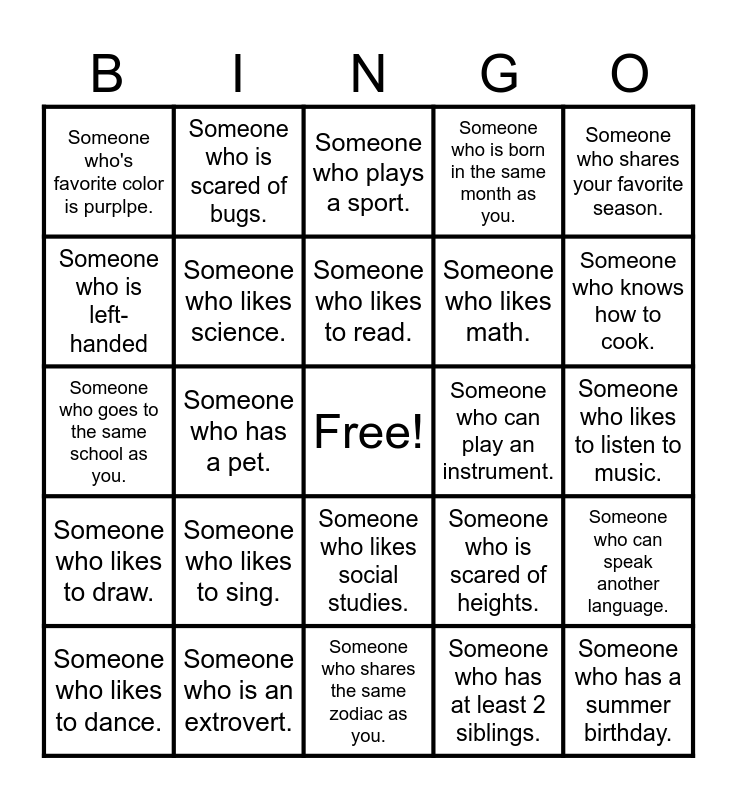 | B | I | N | G | O |
|---|---|---|---|---|
| Someone who's favorite color is purplpe. | Someone who is scared of bugs. | Someone who plays a sport. | Someone who is born in the same month as you. | Someone who shares your favorite season. |
| Someone who is left-handed | Someone who likes science. | Someone who likes to read. | Someone who likes math. | Someone who knows how to cook. |
| Someone who goes to the same school as you. | Someone who has a pet. | Free! | Someone who can play an instrument. | Someone who likes to listen to music. |
| Someone who likes to draw. | Someone who likes to sing. | Someone who likes social studies. | Someone who is scared of heights. | Someone who can speak another language. |
| Someone who likes to dance. | Someone who is an extrovert. | Someone who shares the same zodiac as you. | Someone who has at least 2 siblings. | Someone who has a summer birthday. |